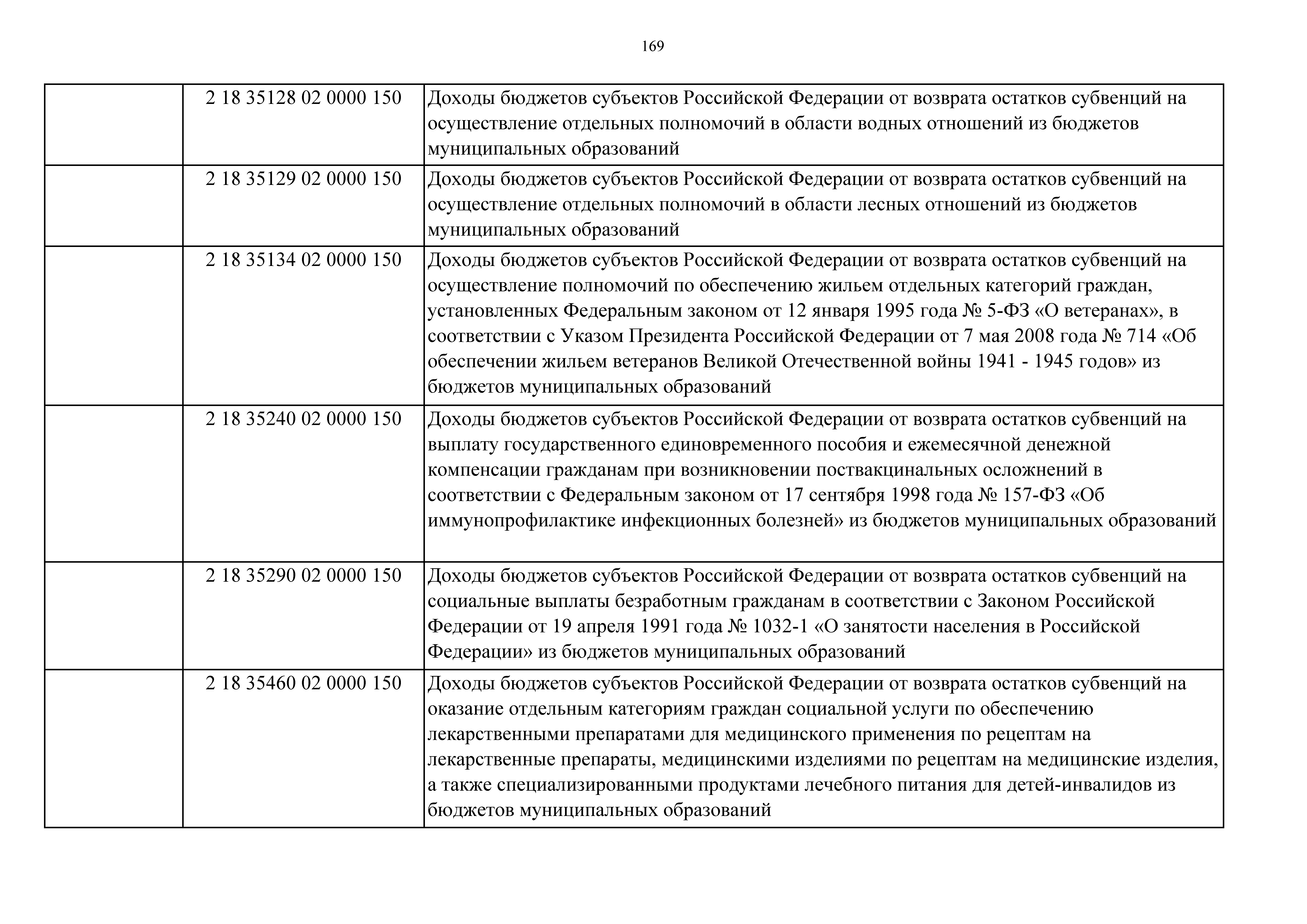 169

|  |  |  |
|---|---|---|
|  | 2 18 35128 02 0000 150 | Доходы бюджетов субъектов Российской Федерации от возврата остатков субвенций на осуществление отдельных полномочий в области водных отношений из бюджетов муниципальных образований |
|  | 2 18 35129 02 0000 150 | Доходы бюджетов субъектов Российской Федерации от возврата остатков субвенций на осуществление отдельных полномочий в области лесных отношений из бюджетов муниципальных образований |
|  | 2 18 35134 02 0000 150 | Доходы бюджетов субъектов Российской Федерации от возврата остатков субвенций на осуществление полномочий по обеспечению жильем отдельных категорий граждан, установленных Федеральным законом от 12 января 1995 года № 5-ФЗ «О ветеранах», в соответствии с Указом Президента Российской Федерации от 7 мая 2008 года № 714 «Об обеспечении жильем ветеранов Великой Отечественной войны 1941 - 1945 годов» из бюджетов муниципальных образований |
|  | 2 18 35240 02 0000 150 | Доходы бюджетов субъектов Российской Федерации от возврата остатков субвенций на выплату государственного единовременного пособия и ежемесячной денежной компенсации гражданам при возникновении поствакцинальных осложнений в соответствии с Федеральным законом от 17 сентября 1998 года № 157-ФЗ «Об иммунопрофилактике инфекционных болезней» из бюджетов муниципальных образований |
|  | 2 18 35290 02 0000 150 | Доходы бюджетов субъектов Российской Федерации от возврата остатков субвенций на социальные выплаты безработным гражданам в соответствии с Законом Российской Федерации от 19 апреля 1991 года № 1032-1 «О занятости населения в Российской Федерации» из бюджетов муниципальных образований |
|  | 2 18 35460 02 0000 150 | Доходы бюджетов субъектов Российской Федерации от возврата остатков субвенций на оказание отдельным категориям граждан социальной услуги по обеспечению лекарственными препаратами для медицинского применения по рецептам на лекарственные препараты, медицинскими изделиями по рецептам на медицинские изделия, а также специализированными продуктами лечебного питания для детей-инвалидов из бюджетов муниципальных образований |